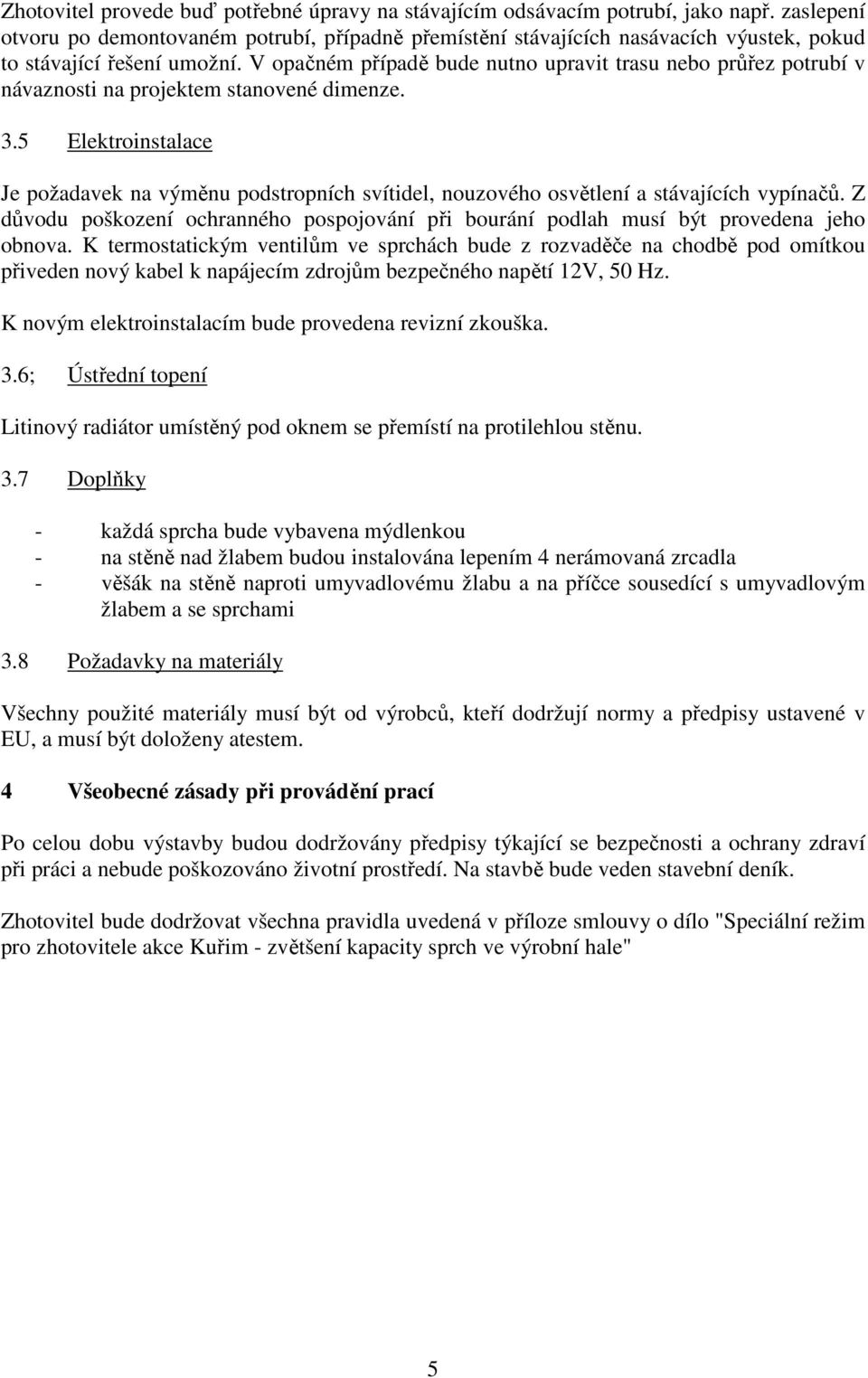 Zhotovitel provede buď potřebné úpravy na stávajícím odsávacím potrubí, jako např. zaslepení otvoru po demontovaném potrubí, případně přemístění stávajících nasávacích výustek, pokud to stávající řešení umožní. V opačném případě bude nutno upravit trasu nebo průřez potrubí v návaznosti na projektem stanovené dimenze.

3.5 Elektroinstalace

Je požadavek na výměnu podstropních svítidel, nouzového osvětlení a stávajících vypínačů. Z důvodu poškození ochranného pospojování při bourání podlah musí být provedena jeho obnova. K termostatickým ventilům ve sprchách bude z rozvaděče na chodbě pod omítkou přiveden nový kabel k napájecím zdrojům bezpečného napětí 12V, 50 Hz.

K novým elektroinstalacím bude provedena revizní zkouška.

3.6; Ústřední topení

Litinový radiátor umístěný pod oknem se přemístí na protilehlou stěnu.

3.7 Doplňky

- každá sprcha bude vybavena mýdlenkou
- na stěně nad žlabem budou instalována lepením 4 nerámovaná zrcadla
- věšák na stěně naproti umyvadlovému žlabu a na příčce sousedící s umyvadlovým žlabem a se sprchami

3.8 Požadavky na materiály

Všechny použité materiály musí být od výrobců, kteří dodržují normy a předpisy ustavené v EU, a musí být doloženy atestem.

4 Všeobecné zásady při provádění prací

Po celou dobu výstavby budou dodržovány předpisy týkající se bezpečnosti a ochrany zdraví při práci a nebude poškozováno životní prostředí. Na stavbě bude veden stavební deník.

Zhotovitel bude dodržovat všechna pravidla uvedená v příloze smlouvy o dílo "Speciální režim pro zhotovitele akce Kuřim - zvětšení kapacity sprch ve výrobní hale"

5